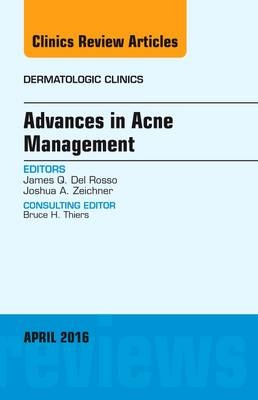 Clinics Review Articles

DERMATOLOGIC CLINICS

Advances in Acne Management

EDITORS
James Q. Del Rosso
Joshua A. Zeichner

CONSULTING EDITOR
Bruce H. Thiers

APRIL 2016

reviews